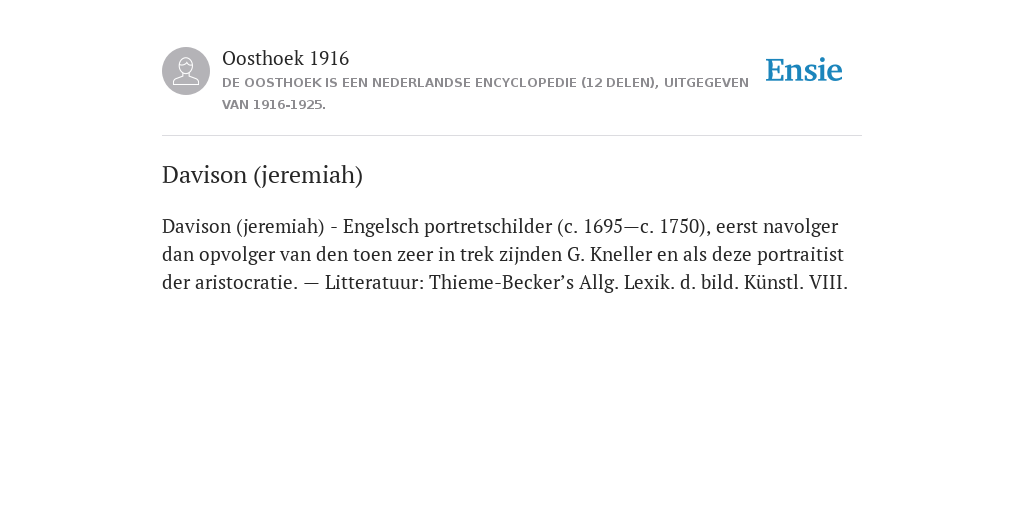 Oosthoek 1916
DE OOSTHOEK IS EEN NEDERLANDSE ENCYCLOPEDIE (12 DELEN), UITGEGEVEN VAN 1916-1925.

Ensie

Davison (jeremiah)

Davison (jeremiah) - Engelsch portretschilder (c. 1695—c. 1750), eerst navolger dan opvolger van den toen zeer in trek zijnden G. Kneller en als deze portraitist der aristocratie. — Litteratuur: Thieme-Becker’s Allg. Lexik. d. bild. Künstl. VIII.